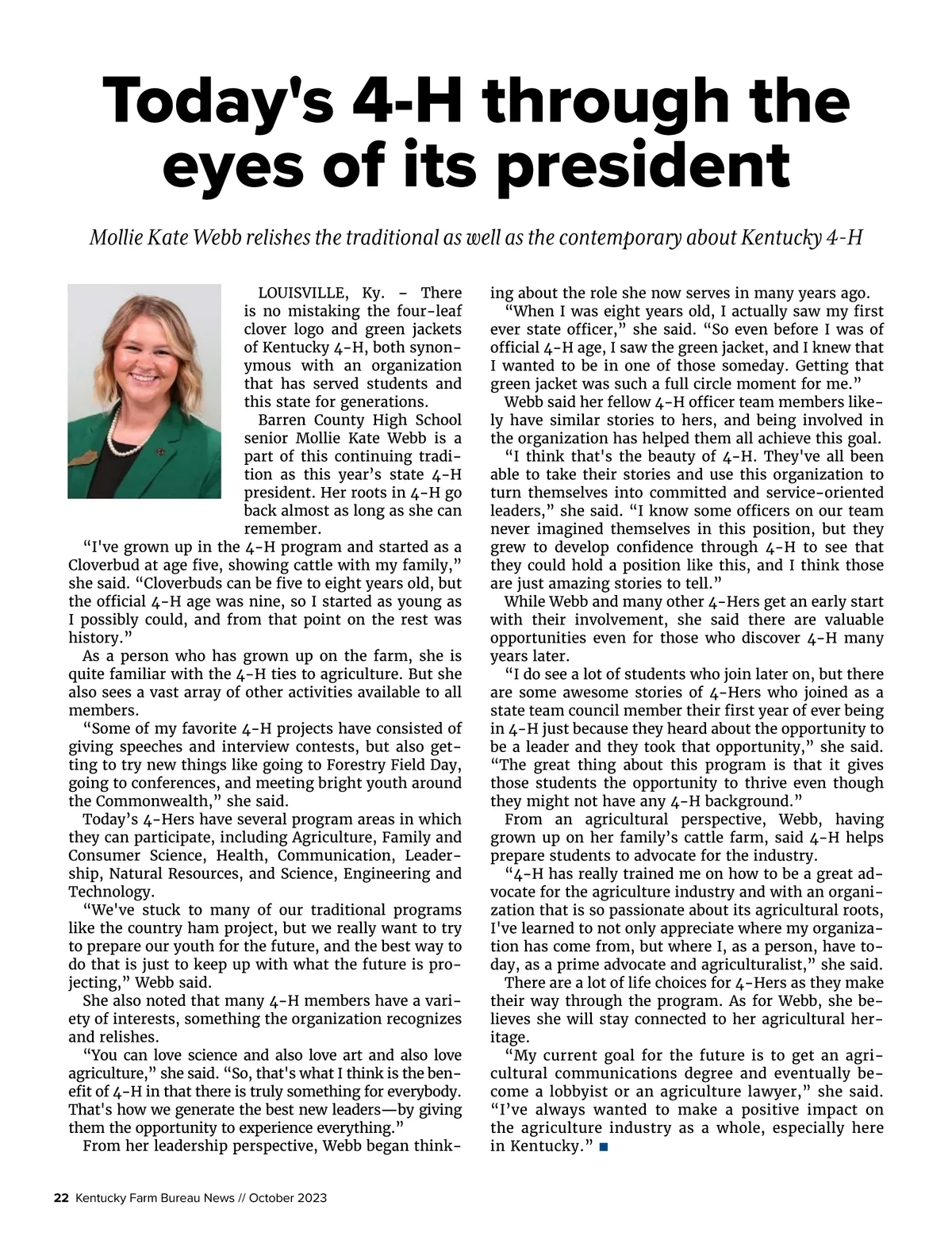 Today's 4-H through the eyes of its president

Mollie Kate Webb relishes the traditional as well as the contemporary about Kentucky 4-H

LOUISVILLE, Ky. – There is no mistaking the four-leaf clover logo and green jackets of Kentucky 4-H, both synonymous with an organization that has served students and this state for generations.

Barren County High School senior Mollie Kate Webb is a part of this continuing tradition as this year's state 4-H president. Her roots in 4-H go back almost as long as she can remember.

"I've grown up in the 4-H program and started as a Cloverbud at age five, showing cattle with my family," she said. "Cloverbuds can be five to eight years old, but the official 4-H age was nine, so I started as young as I possibly could, and from that point on the rest was history."

As a person who has grown up on the farm, she is quite familiar with the 4-H ties to agriculture. But she also sees a vast array of other activities available to all members.

"Some of my favorite 4-H projects have consisted of giving speeches and interview contests, but also getting to try new things like going to Forestry Field Day, going to conferences, and meeting bright youth around the Commonwealth," she said.

Today's 4-Hers have several program areas in which they can participate, including Agriculture, Family and Consumer Science, Health, Communication, Leadership, Natural Resources, and Science, Engineering and Technology.

"We've stuck to many of our traditional programs like the country ham project, but we really want to try to prepare our youth for the future, and the best way to do that is just to keep up with what the future is projecting," Webb said.

She also noted that many 4-H members have a variety of interests, something the organization recognizes and relishes.

"You can love science and also love art and also love agriculture," she said. "So, that's what I think is the benefit of 4-H in that there is truly something for everybody. That's how we generate the best new leaders—by giving them the opportunity to experience everything."

From her leadership perspective, Webb began thinking about the role she now serves in many years ago.

"When I was eight years old, I actually saw my first ever state officer," she said. "So even before I was of official 4-H age, I saw the green jacket, and I knew that I wanted to be in one of those someday. Getting that green jacket was such a full circle moment for me."

Webb said her fellow 4-H officer team members likely have similar stories to hers, and being involved in the organization has helped them all achieve this goal.

"I think that's the beauty of 4-H. They've all been able to take their stories and use this organization to turn themselves into committed and service-oriented leaders," she said. "I know some officers on our team never imagined themselves in this position, but they grew to develop confidence through 4-H to see that they could hold a position like this, and I think those are just amazing stories to tell."

While Webb and many other 4-Hers get an early start with their involvement, she said there are valuable opportunities even for those who discover 4-H many years later.

"I do see a lot of students who join later on, but there are some awesome stories of 4-Hers who joined as a state team council member their first year of ever being in 4-H just because they heard about the opportunity to be a leader and they took that opportunity," she said. "The great thing about this program is that it gives those students the opportunity to thrive even though they might not have any 4-H background."

From an agricultural perspective, Webb, having grown up on her family's cattle farm, said 4-H helps prepare students to advocate for the industry.

"4-H has really trained me on how to be a great advocate for the agriculture industry and with an organization that is so passionate about its agricultural roots, I've learned to not only appreciate where my organization has come from, but where I, as a person, have today, as a prime advocate and agriculturalist," she said.

There are a lot of life choices for 4-Hers as they make their way through the program. As for Webb, she believes she will stay connected to her agricultural heritage.

"My current goal for the future is to get an agricultural communications degree and eventually become a lobbyist or an agriculture lawyer," she said. "I've always wanted to make a positive impact on the agriculture industry as a whole, especially here in Kentucky."

22 Kentucky Farm Bureau News // October 2023